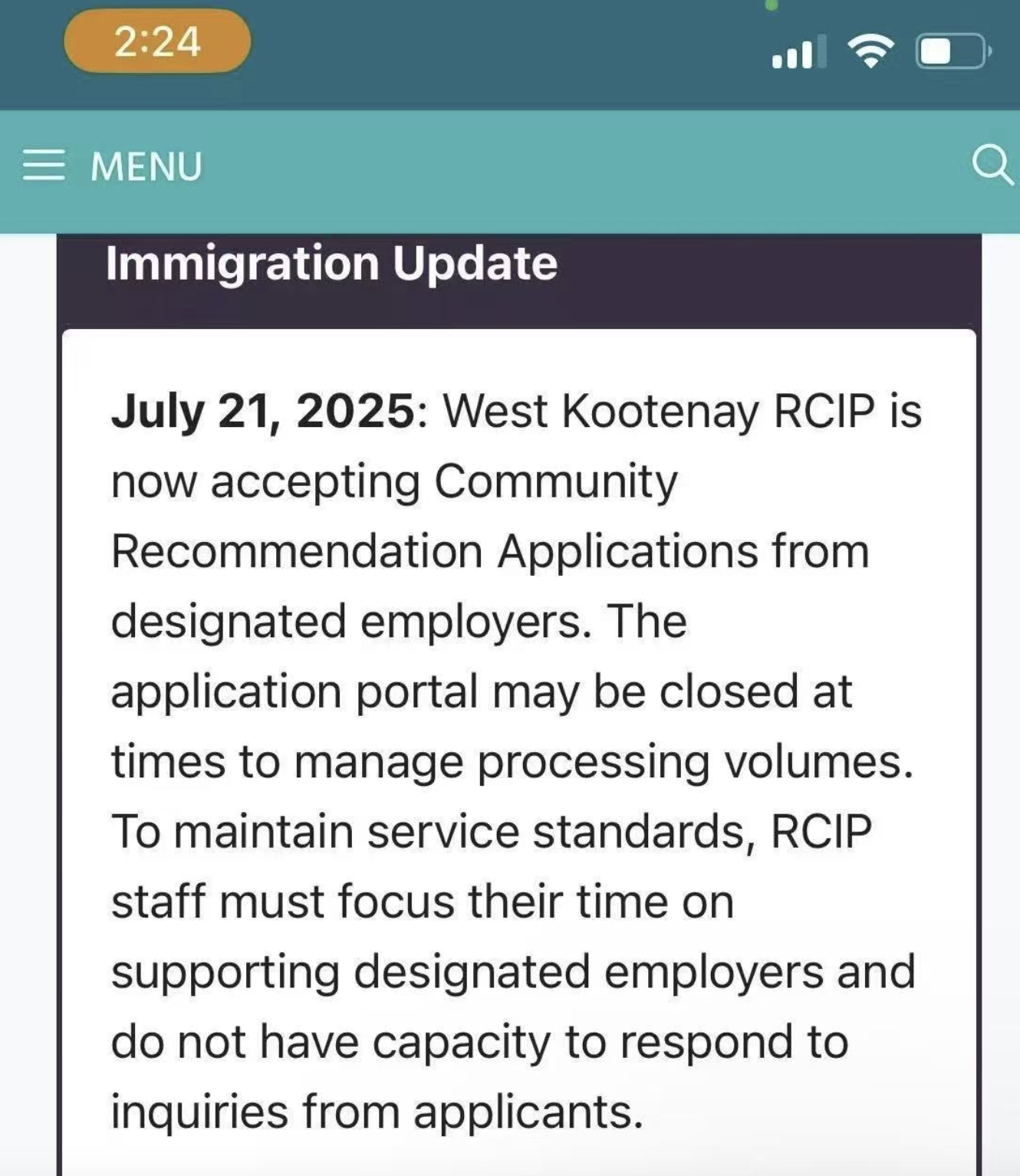 2:24

MENU

Immigration Update

July 21, 2025: West Kootenay RCIP is now accepting Community Recommendation Applications from designated employers. The application portal may be closed at times to manage processing volumes. To maintain service standards, RCIP staff must focus their time on supporting designated employers and do not have capacity to respond to inquiries from applicants.